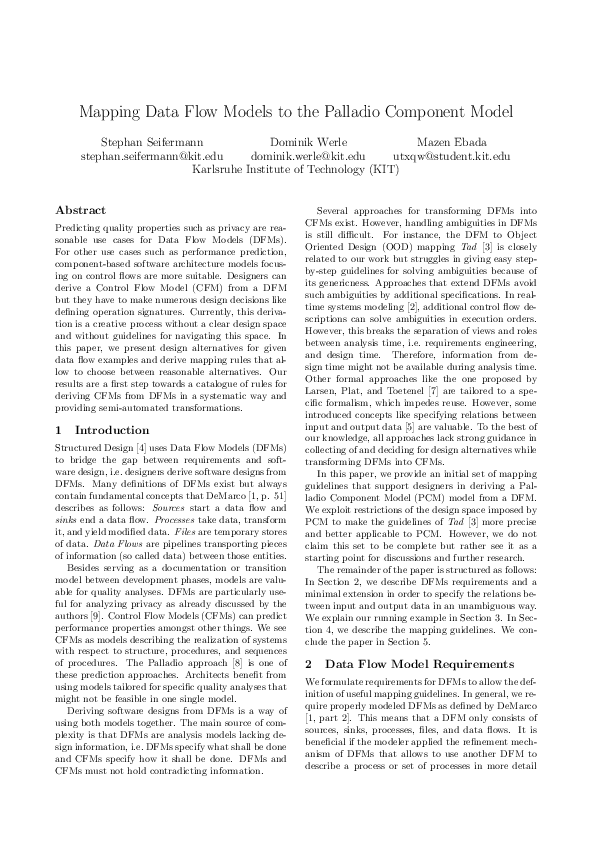 Mapping Data Flow Models to the Palladio Component Model

Stephan Seifermann
stephan.seifermann@kit.edu

Dominik Werle
dominik.werle@kit.edu

Mazen Ebada
utxqw@student.kit.edu

Karlsruhe Institute of Technology (KIT)

Abstract

Predicting quality properties such as privacy are reasonable use cases for Data Flow Models (DFMs). For other use cases such as performance prediction, component-based software architecture models focusing on control flows are more suitable. Designers can derive a Control Flow Model (CFM) from a DFM but they have to make numerous design decisions like defining operation signatures. Currently, this derivation is a creative process without a clear design space and without guidelines for navigating this space. In this paper, we present design alternatives for given data flow examples and derive mapping rules that allow to choose between reasonable alternatives. Our results are a first step towards a catalogue of rules for deriving CFMs from DFMs in a systematic way and providing semi-automated transformations.

1 Introduction

Structured Design [4] uses Data Flow Models (DFMs) to bridge the gap between requirements and software design, i.e. designers derive software designs from DFMs. Many definitions of DFMs exist but always contain fundamental concepts that DeMarco [1, p. 51] describes as follows: Sources start a data flow and sinks end a data flow. Processes take data, transform it, and yield modified data. Files are temporary stores of data. Data Flows are pipelines transporting pieces of information (so called data) between those entities.

Besides serving as a documentation or transition model between development phases, models are valuable for quality analyses. DFMs are particularly useful for analyzing privacy as already discussed by the authors [9]. Control Flow Models (CFMs) can predict performance properties amongst other things. We see CFMs as models describing the realization of systems with respect to structure, procedures, and sequences of procedures. The Palladio approach [8] is one of these prediction approaches. Architects benefit from using models tailored for specific quality analyses that might not be feasible in one single model.

Deriving software designs from DFMs is a way of using both models together. The main source of complexity is that DFMs are analysis models lacking design information, i.e. DFMs specify what shall be done and CFMs specify how it shall be done. DFMs and CFMs must not hold contradicting information.

Several approaches for transforming DFMs into CFMs exist. However, handling ambiguities in DFMs is still difficult. For instance, the DFM to Object Oriented Design (OOD) mapping Tad [3] is closely related to our work but struggles in giving easy step-by-step guidelines for solving ambiguities because of its genericness. Approaches that extend DFMs avoid such ambiguities by additional specifications. In real-time systems modeling [2], additional control flow descriptions can solve ambiguities in execution orders. However, this breaks the separation of views and roles between analysis time, i.e. requirements engineering, and design time. Therefore, information from design time might not be available during analysis time. Other formal approaches like the one proposed by Larsen, Plat, and Toetenel [7] are tailored to a specific formalism, which impedes reuse. However, some introduced concepts like specifying relations between input and output data [5] are valuable. To the best of our knowledge, all approaches lack strong guidance in collecting of and deciding for design alternatives while transforming DFMs into CFMs.

In this paper, we provide an initial set of mapping guidelines that support designers in deriving a Palladio Component Model (PCM) model from a DFM. We exploit restrictions of the design space imposed by PCM to make the guidelines of Tad [3] more precise and better applicable to PCM. However, we do not claim this set to be complete but rather see it as a starting point for discussions and further research.

The remainder of the paper is structured as follows: In Section 2, we describe DFMs requirements and a minimal extension in order to specify the relations between input and output data in an unambiguous way. We explain our running example in Section 3. In Section 4, we describe the mapping guidelines. We conclude the paper in Section 5.

2 Data Flow Model Requirements

We formulate requirements for DFMs to allow the definition of useful mapping guidelines. In general, we require properly modeled DFMs as defined by DeMarco [1, part 2]. This means that a DFM only consists of sources, sinks, processes, files, and data flows. It is beneficial if the modeler applied the refinement mechanism of DFMs that allows to use another DFM to describe a process or set of processes in more detail